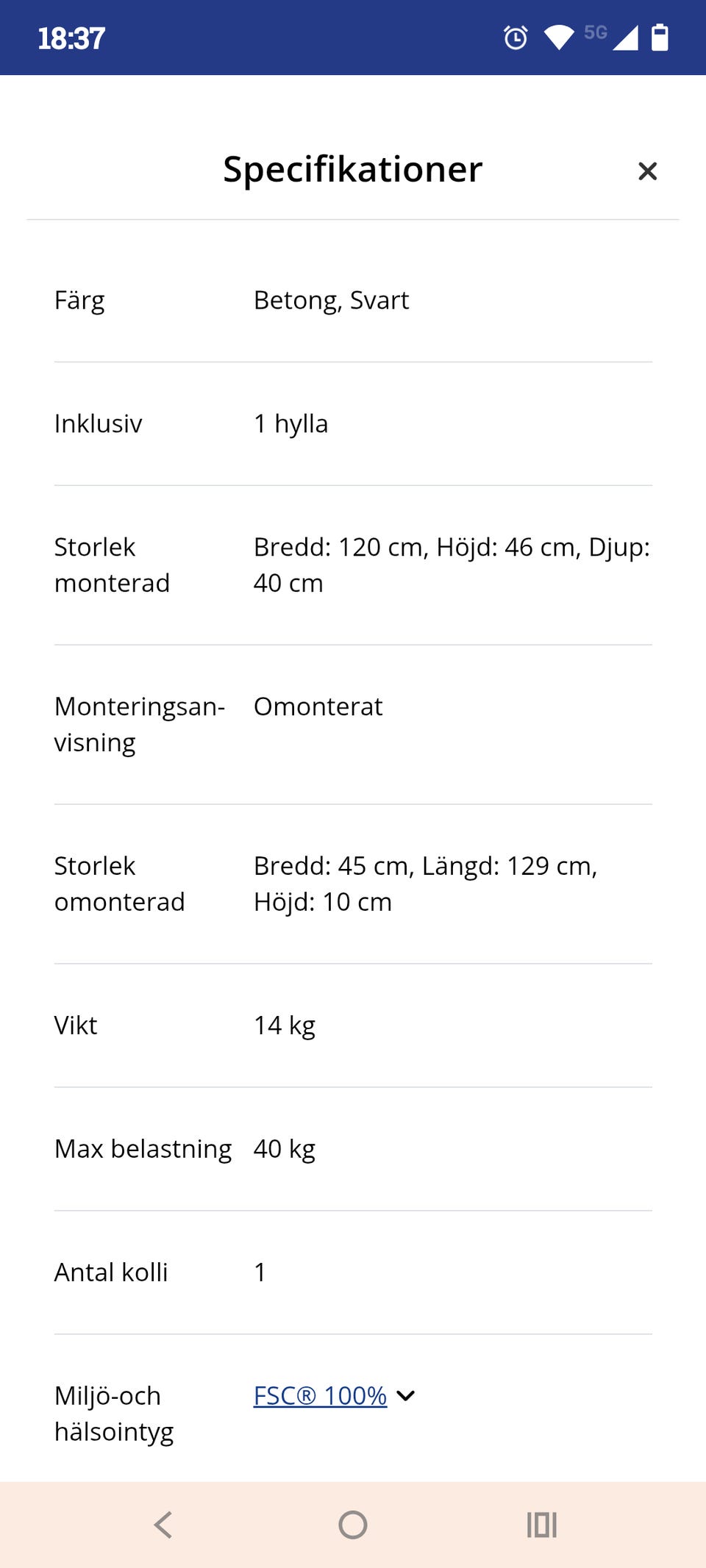 18:37 5G

Specifikationer ×

| | |
|---|---|
| Färg | Betong, Svart |
| Inklusiv | 1 hylla |
| Storlek monterad | Bredd: 120 cm, Höjd: 46 cm, Djup: 40 cm |
| Monteringsanvisning | Omonterat |
| Storlek omonterad | Bredd: 45 cm, Längd: 129 cm, Höjd: 10 cm |
| Vikt | 14 kg |
| Max belastning | 40 kg |
| Antal kolli | 1 |
| Miljö-och hälsointyg | FSC® 100% |